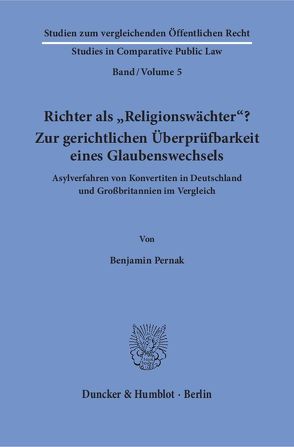 Studien zum vergleichenden Öffentlichen Recht

Studies in Comparative Public Law

Band / Volume 5

Richter als „Religionswächter“? Zur gerichtlichen Überprüfbarkeit eines Glaubenswechsels

Asylverfahren von Konvertiten in Deutschland und Großbritannien im Vergleich

Von

Benjamin Pernak

Duncker & Humblot · Berlin